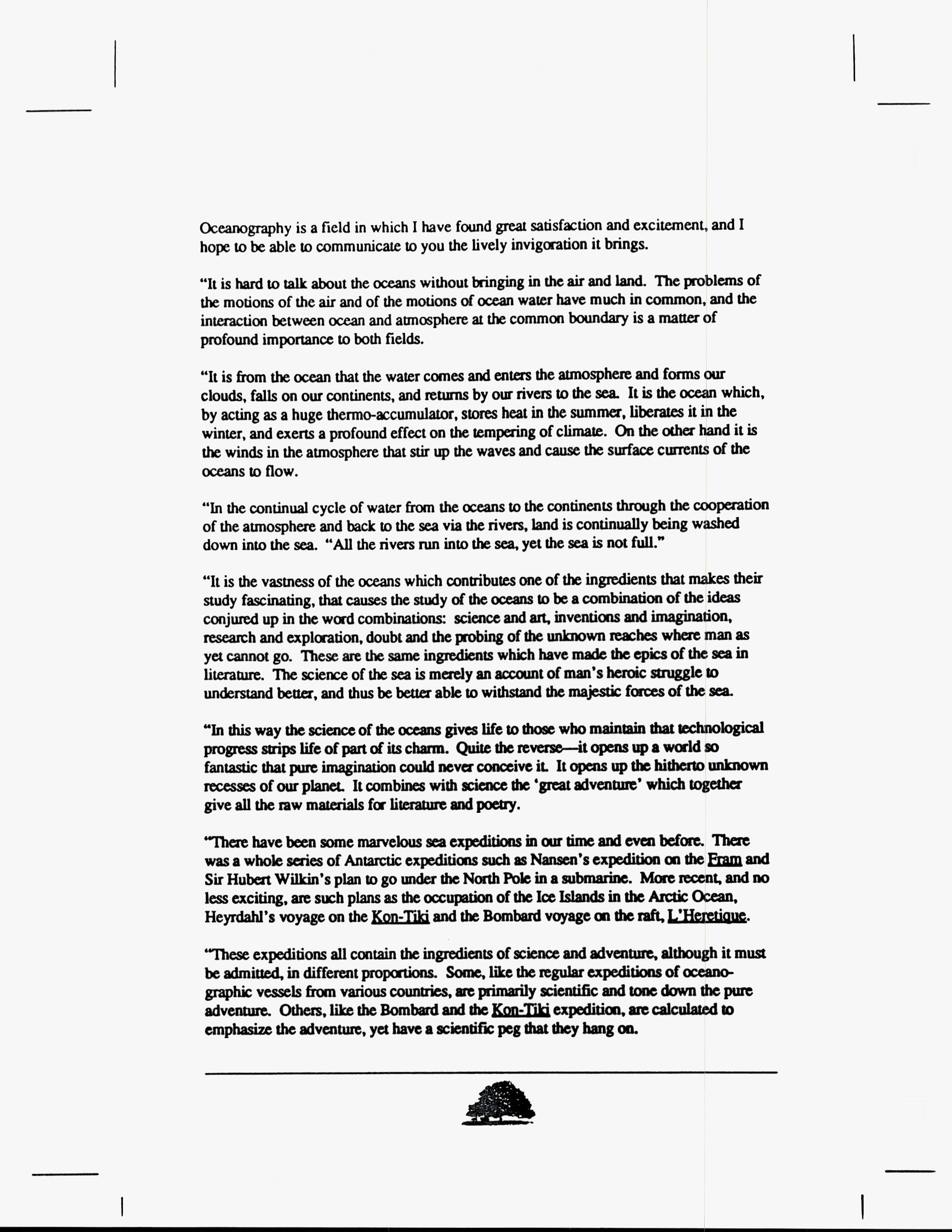 Oceanography is a field in which I have found great satisfaction and excitement, and I hope to be able to communicate to you the lively invigoration it brings.

"It is hard to talk about the oceans without bringing in the air and land. The problems of the motions of the air and of the motions of ocean water have much in common, and the interaction between ocean and atmosphere at the common boundary is a matter of profound importance to both fields.

"It is from the ocean that the water comes and enters the atmosphere and forms our clouds, falls on our continents, and returns by our rivers to the sea. It is the ocean which, by acting as a huge thermo-accumulator, stores heat in the summer, liberates it in the winter, and exerts a profound effect on the tempering of climate. On the other hand it is the winds in the atmosphere that stir up the waves and cause the surface currents of the oceans to flow.

"In the continual cycle of water from the oceans to the continents through the cooperation of the atmosphere and back to the sea via the rivers, land is continually being washed down into the sea. "All the rivers run into the sea, yet the sea is not full."

"It is the vastness of the oceans which contributes one of the ingredients that makes their study fascinating, that causes the study of the oceans to be a combination of the ideas conjured up in the word combinations: science and art, inventions and imagination, research and exploration, doubt and the probing of the unknown reaches where man as yet cannot go. These are the same ingredients which have made the epics of the sea in literature. The science of the sea is merely an account of man's heroic struggle to understand better, and thus be better able to withstand the majestic forces of the sea.

"In this way the science of the oceans gives life to those who maintain that technological progress strips life of part of its charm. Quite the reverse—it opens up a world so fantastic that pure imagination could never conceive it. It opens up the hitherto unknown recesses of our planet. It combines with science the 'great adventure' which together give all the raw materials for literature and poetry.

"There have been some marvelous sea expeditions in our time and even before. There was a whole series of Antarctic expeditions such as Nansen's expedition on the Fram and Sir Hubert Wilkin's plan to go under the North Pole in a submarine. More recent, and no less exciting, are such plans as the occupation of the Ice Islands in the Arctic Ocean, Heyrdahl's voyage on the Kon-Tiki and the Bombard voyage on the raft, L'Heretique.

"These expeditions all contain the ingredients of science and adventure, although it must be admitted, in different proportions. Some, like the regular expeditions of oceanographic vessels from various countries, are primarily scientific and tone down the pure adventure. Others, like the Bombard and the Kon-Tiki expedition, are calculated to emphasize the adventure, yet have a scientific peg that they hang on.